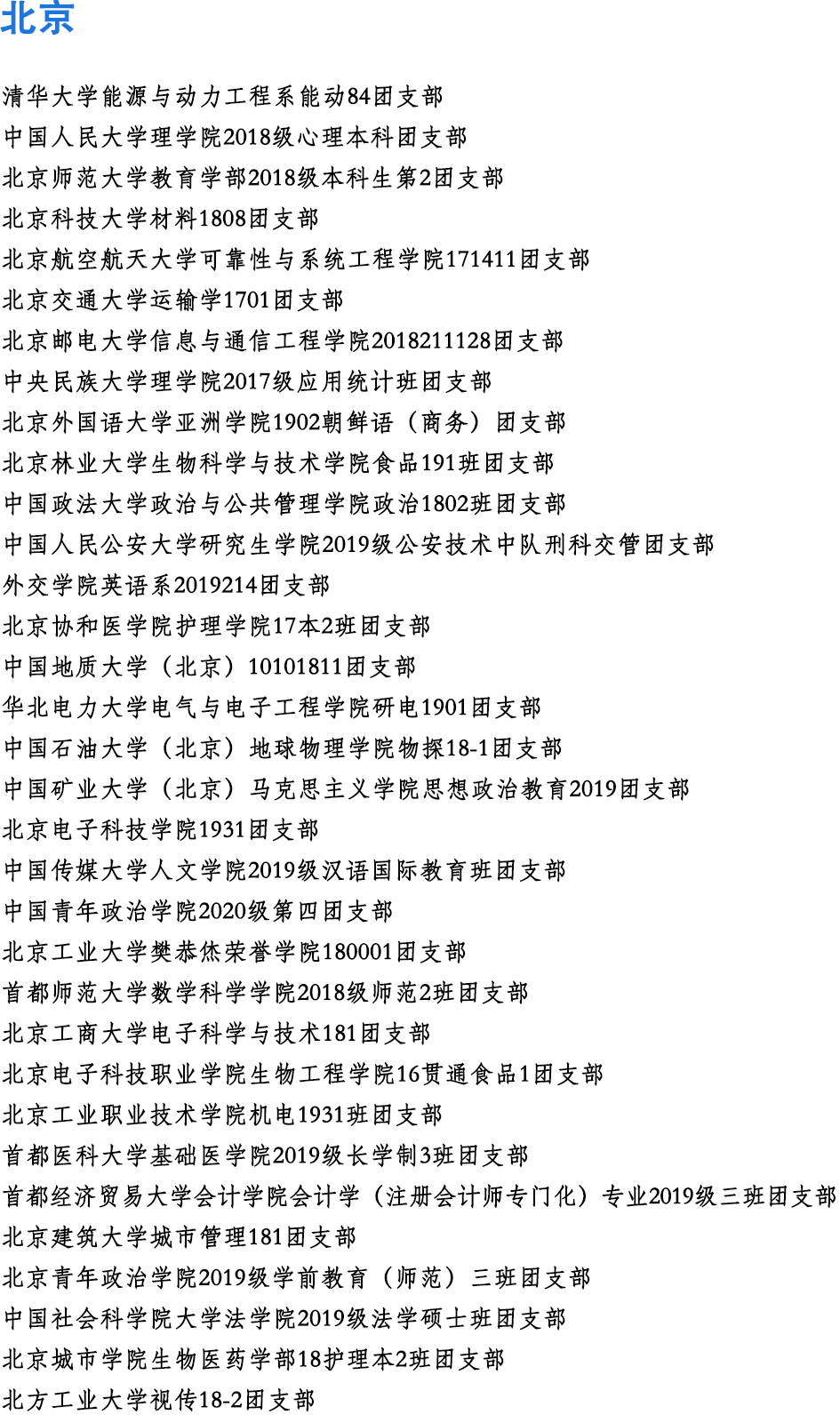 北京

清华大学能源与动力工程系能动84团支部
中国人民大学理学院2018级心理本科团支部
北京师范大学教育学部2018级本科生第2团支部
北京科技大学材料1808团支部
北京航空航天大学可靠性与系统工程学院171411团支部
北京交通大学运输学1701团支部
北京邮电大学信息与通信工程学院2018211128团支部
中央民族大学理学院2017级应用统计班团支部
北京外国语大学亚洲学院1902朝鲜语（商务）团支部
北京林业大学生物科学与技术学院食品191班团支部
中国政法大学政治与公共管理学院政治1802班团支部
中国人民公安大学研究生学院2019级公安技术中队刑科交管团支部
外交学院英语系2019214团支部
北京协和医学院护理学院17本2班团支部
中国地质大学（北京）10101811团支部
华北电力大学电气与电子工程学院研电1901团支部
中国石油大学（北京）地球物理学院物探18-1团支部
中国矿业大学（北京）马克思主义学院思想政治教育2019团支部
北京电子科技学院1931团支部
中国传媒大学人文学院2019级汉语国际教育班团支部
中国青年政治学院2020级第四团支部
北京工业大学樊恭烋荣誉学院180001团支部
首都师范大学数学科学学院2018级师范2班团支部
北京工商大学电子科学与技术181团支部
北京电子科技职业学院生物工程学院16贯通食品1团支部
北京工业职业技术学院机电1931班团支部
首都医科大学基础医学院2019级长学制3班团支部
首都经济贸易大学会计学院会计学（注册会计师专门化）专业2019级三班团支部
北京建筑大学城市管理181团支部
北京青年政治学院2019级学前教育（师范）三班团支部
中国社会科学院大学法学院2019级法学硕士班团支部
北京城市学院生物医药学部18护理本2班团支部
北方工业大学视传18-2团支部